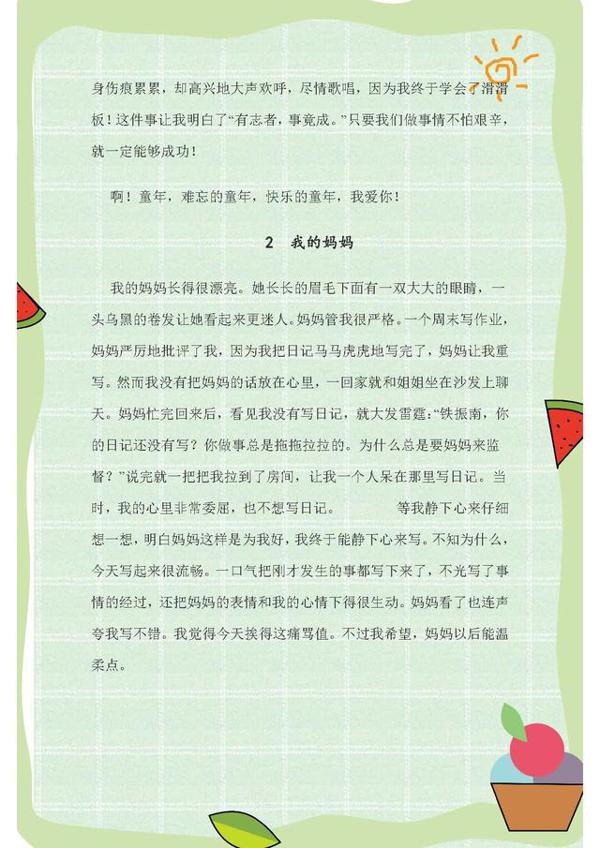 身伤痕累累，却高兴地大声欢呼，尽情歌唱，因为我终于学会了滑滑板！这件事让我明白了“有志者，事竟成。”只要我们做事情不怕艰辛，就一定能够成功！

啊！童年，难忘的童年，快乐的童年，我爱你！

2 我的妈妈

我的妈妈长得很漂亮。她长长的眉毛下面有一双大大的眼睛，一头乌黑的卷发让她看起来更迷人。妈妈管我很严格。一个周末写作业，妈妈严厉地批评了我，因为我把日记马马虎虎地写完了，妈妈让我重写。然而我没有把妈妈的话放在心里，一回家就和姐姐坐在沙发上聊天。妈妈忙完回来后，看见我没有写日记，就大发雷霆：“铁振南，你的日记还没有写？你做事总是拖拖拉拉的。为什么总是要妈妈来监督？”说完就一把把我拉到了房间，让我一个人呆在那里写日记。当时，我的心里非常委屈，也不想写日记。　　等我静下心来仔细想一想，明白妈妈这样是为我好，我终于能静下心来写。不知为什么，今天写起来很流畅。一口气把刚才发生的事都写下来了，不光写了事情的经过，还把妈妈的表情和我的心情下得很生动。妈妈看了也连声夸我写不错。我觉得今天挨得这痛骂值。不过我希望，妈妈以后能温柔点。